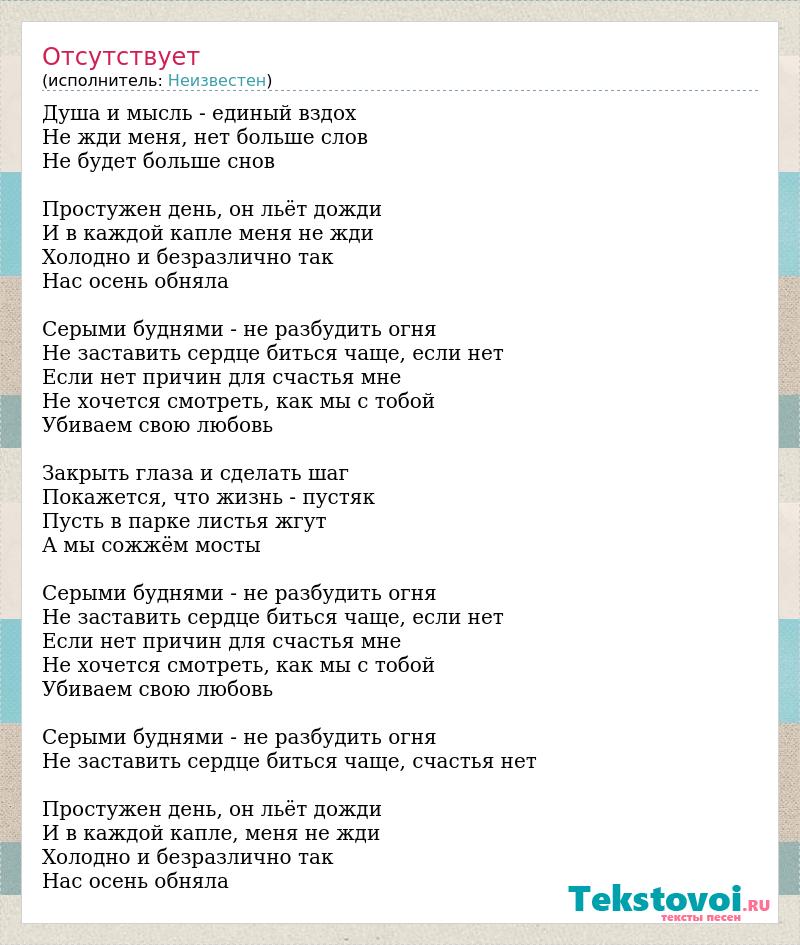 Отсутствует
(исполнитель: Неизвестен)

Душа и мысль - единый вздох
Не жди меня, нет больше слов
Не будет больше снов

Простужен день, он льёт дожди
И в каждой капле меня не жди
Холодно и безразлично так
Нас осень обняла

Серыми буднями - не разбудить огня
Не заставить сердце биться чаще, если нет
Если нет причин для счастья мне
Не хочется смотреть, как мы с тобой
Убиваем свою любовь

Закрыть глаза и сделать шаг
Покажется, что жизнь - пустяк
Пусть в парке листья жгут
А мы сожжём мосты

Серыми буднями - не разбудить огня
Не заставить сердце биться чаще, если нет
Если нет причин для счастья мне
Не хочется смотреть, как мы с тобой
Убиваем свою любовь

Серыми буднями - не разбудить огня
Не заставить сердце биться чаще, счастья нет

Простужен день, он льёт дожди
И в каждой капле, меня не жди
Холодно и безразлично так
Нас осень обняла

Tekstovoi.ru
тексты песен